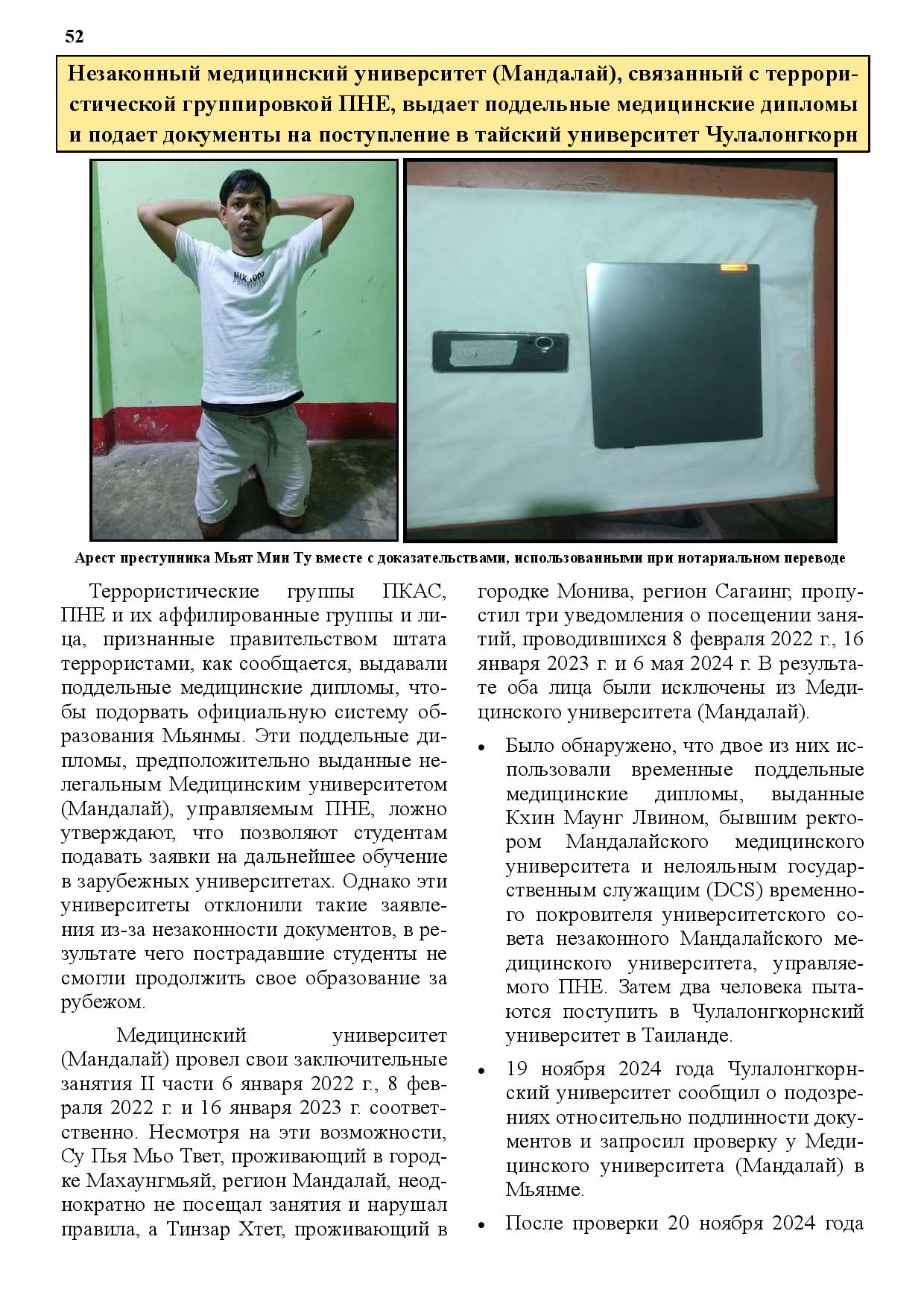 52

Незаконный медицинский университет (Мандалай), связанный с террористической группировкой ПНЕ, выдает поддельные медицинские дипломы и подает документы на поступление в тайский университет Чулалонгкорн

MIX 1000 POSITIVITY

Lenovo

Арест преступника Мьят Мин Ту вместе с доказательствами, использованными при нотариальном переводе

Террористические группы ПКАС, ПНЕ и их аффилированные группы и лица, признанные правительством штата террористами, как сообщается, выдавали поддельные медицинские дипломы, чтобы подорвать официальную систему образования Мьянмы. Эти поддельные дипломы, предположительно выданные нелегальным Медицинским университетом (Мандалай), управляемым ПНЕ, ложно утверждают, что позволяют студентам подавать заявки на дальнейшее обучение в зарубежных университетах. Однако эти университеты отклонили такие заявления из-за незаконности документов, в результате чего пострадавшие студенты не смогли продолжить свое образование за рубежом.

Медицинский университет (Мандалай) провел свои заключительные занятия II части 6 января 2022 г., 8 февраля 2022 г. и 16 января 2023 г. соответственно. Несмотря на эти возможности, Су Пья Мьо Твет, проживающий в городке Махаунгмьяй, регион Мандалай, неоднократно не посещал занятия и нарушал правила, а Тинзар Хтет, проживающий в городке Монива, регион Сагаинг, пропустил три уведомления о посещении занятий, проводившихся 8 февраля 2022 г., 16 января 2023 г. и 6 мая 2024 г. В результате оба лица были исключены из Медицинского университета (Мандалай).

• Было обнаружено, что двое из них использовали временные поддельные медицинские дипломы, выданные Кхин Маунг Лвином, бывшим ректором Мандалайского медицинского университета и нелояльным государственным служащим (DCS) временного покровителя университетского совета незаконного Мандалайского медицинского университета, управляемого ПНЕ. Затем два человека пытаются поступить в Чулалонгкорнский университет в Таиланде.

• 19 ноября 2024 года Чулалонгкорнский университет сообщил о подозрениях относительно подлинности документов и запросил проверку у Медицинского университета (Мандалай) в Мьянме.

• После проверки 20 ноября 2024 года